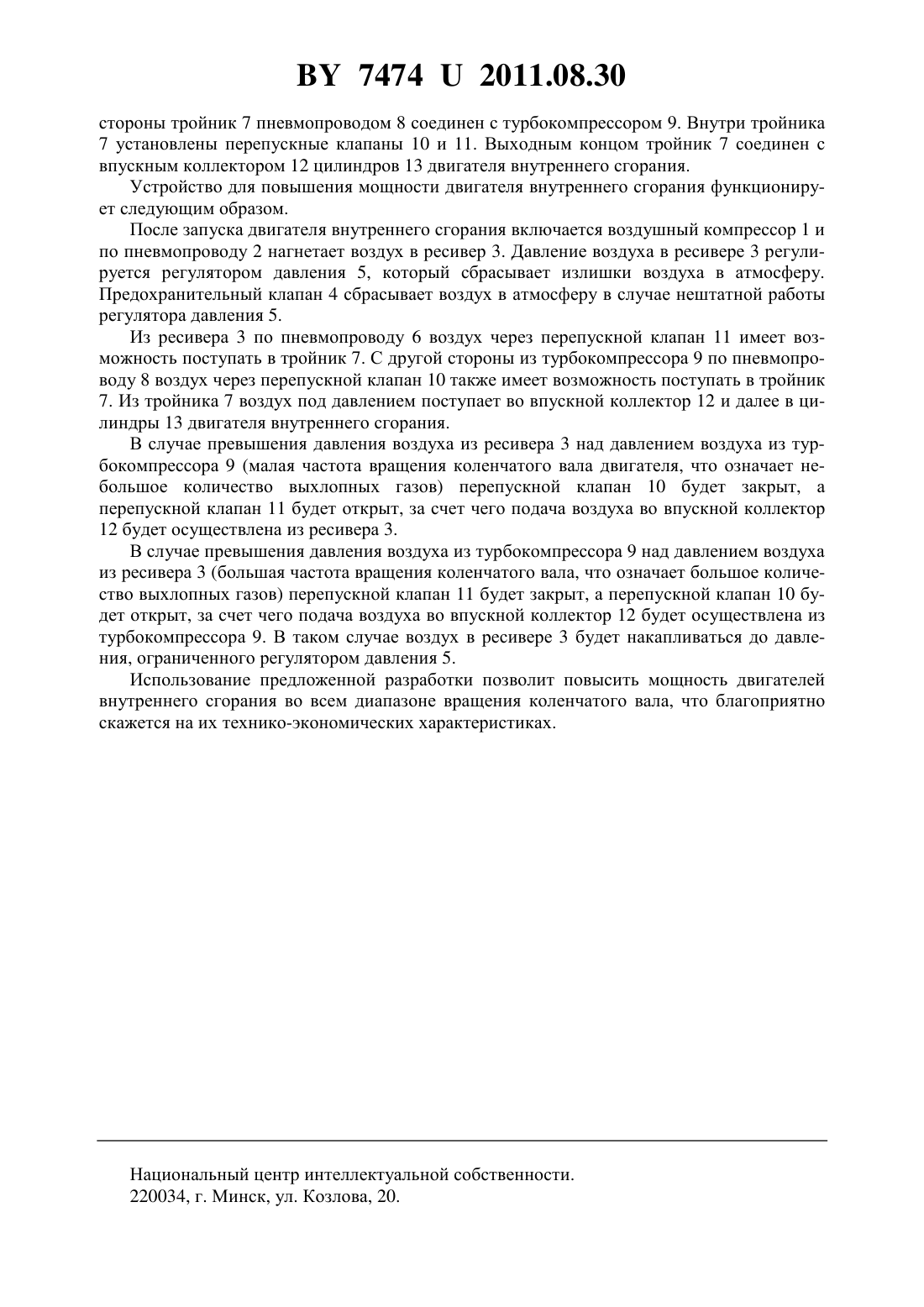 BY 7474 U 2011.08.30

стороны тройник 7 пневмопроводом 8 соединен с турбокомпрессором 9. Внутри тройника 7 установлены перепускные клапаны 10 и 11. Выходным концом тройник 7 соединен с впускным коллектором 12 цилиндров 13 двигателя внутреннего сгорания.

Устройство для повышения мощности двигателя внутреннего сгорания функционирует следующим образом.

После запуска двигателя внутреннего сгорания включается воздушный компрессор 1 и по пневмопроводу 2 нагнетает воздух в ресивер 3. Давление воздуха в ресивере 3 регулируется регулятором давления 5, который сбрасывает излишки воздуха в атмосферу. Предохранительный клапан 4 сбрасывает воздух в атмосферу в случае нештатной работы регулятора давления 5.

Из ресивера 3 по пневмопроводу 6 воздух через перепускной клапан 11 имеет возможность поступать в тройник 7. С другой стороны из турбокомпрессора 9 по пневмопроводу 8 воздух через перепускной клапан 10 также имеет возможность поступать в тройник 7. Из тройника 7 воздух под давлением поступает во впускной коллектор 12 и далее в цилиндры 13 двигателя внутреннего сгорания.

В случае превышения давления воздуха из ресивера 3 над давлением воздуха из турбокомпрессора 9 (малая частота вращения коленчатого вала двигателя, что означает небольшое количество выхлопных газов) перепускной клапан 10 будет закрыт, а перепускной клапан 11 будет открыт, за счет чего подача воздуха во впускной коллектор 12 будет осуществлена из ресивера 3.

В случае превышения давления воздуха из турбокомпрессора 9 над давлением воздуха из ресивера 3 (большая частота вращения коленчатого вала, что означает большое количество выхлопных газов) перепускной клапан 11 будет закрыт, а перепускной клапан 10 будет открыт, за счет чего подача воздуха во впускной коллектор 12 будет осуществлена из турбокомпрессора 9. В таком случае воздух в ресивере 3 будет накапливаться до давления, ограниченного регулятором давления 5.

Использование предложенной разработки позволит повысить мощность двигателей внутреннего сгорания во всем диапазоне вращения коленчатого вала, что благоприятно скажется на их технико-экономических характеристиках.

Национальный центр интеллектуальной собственности.
220034, г. Минск, ул. Козлова, 20.